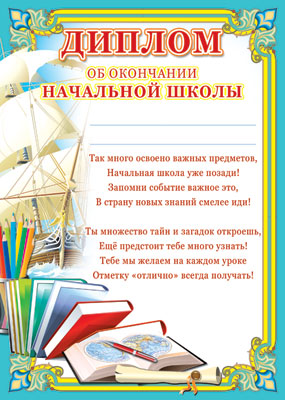 ДИПЛОМ

ОБ ОКОНЧАНИИ
НАЧАЛЬНОЙ ШКОЛЫ

Так много освоено важных предметов,
Начальная школа уже позади!
Запомни событие важное это,
В страну новых знаний смелее иди!

Ты множество тайн и загадок откроешь,
Ещё предстоит тебе много узнать!
Тебе мы желаем на каждом уроке
Отметку «отлично» всегда получать!